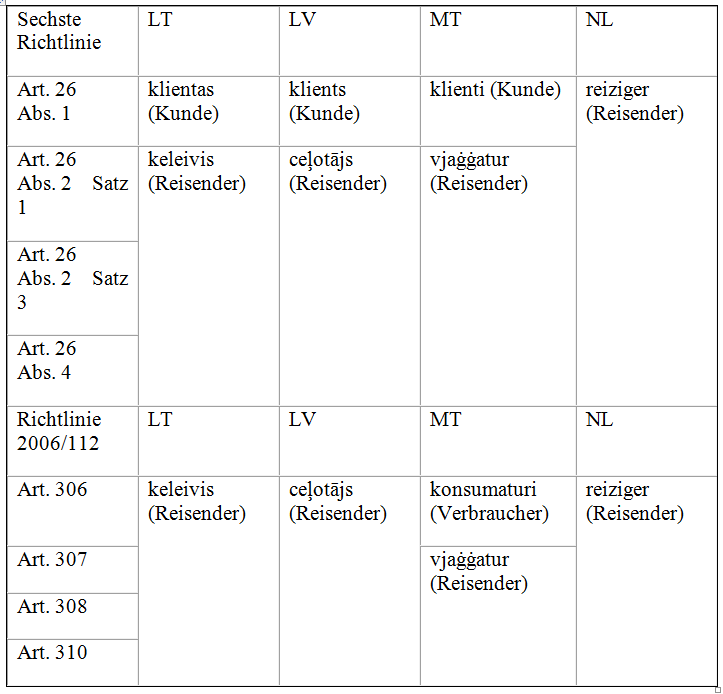 | Sechste Richtlinie | LT | LV | MT | NL |
|---|---|---|---|---|
| Art. 26 Abs. 1 | klientas (Kunde) | klients (Kunde) | klienti (Kunde) | reiziger (Reisender) |
| Art. 26 Abs. 2 Satz 1 | keleivis (Reisender) | ceļotājs (Reisender) | vjaġġatur (Reisender) | |
| Art. 26 Abs. 2 Satz 3 | | | | |
| Art. 26 Abs. 4 | | | | |
| Richtlinie 2006/112 | LT | LV | MT | NL |
| Art. 306 | keleivis (Reisender) | ceļotājs (Reisender) | konsumaturi (Verbraucher) | reiziger (Reisender) |
| Art. 307 | | | vjaġġatur (Reisender) | |
| Art. 308 | | | | |
| Art. 310 | | | | |